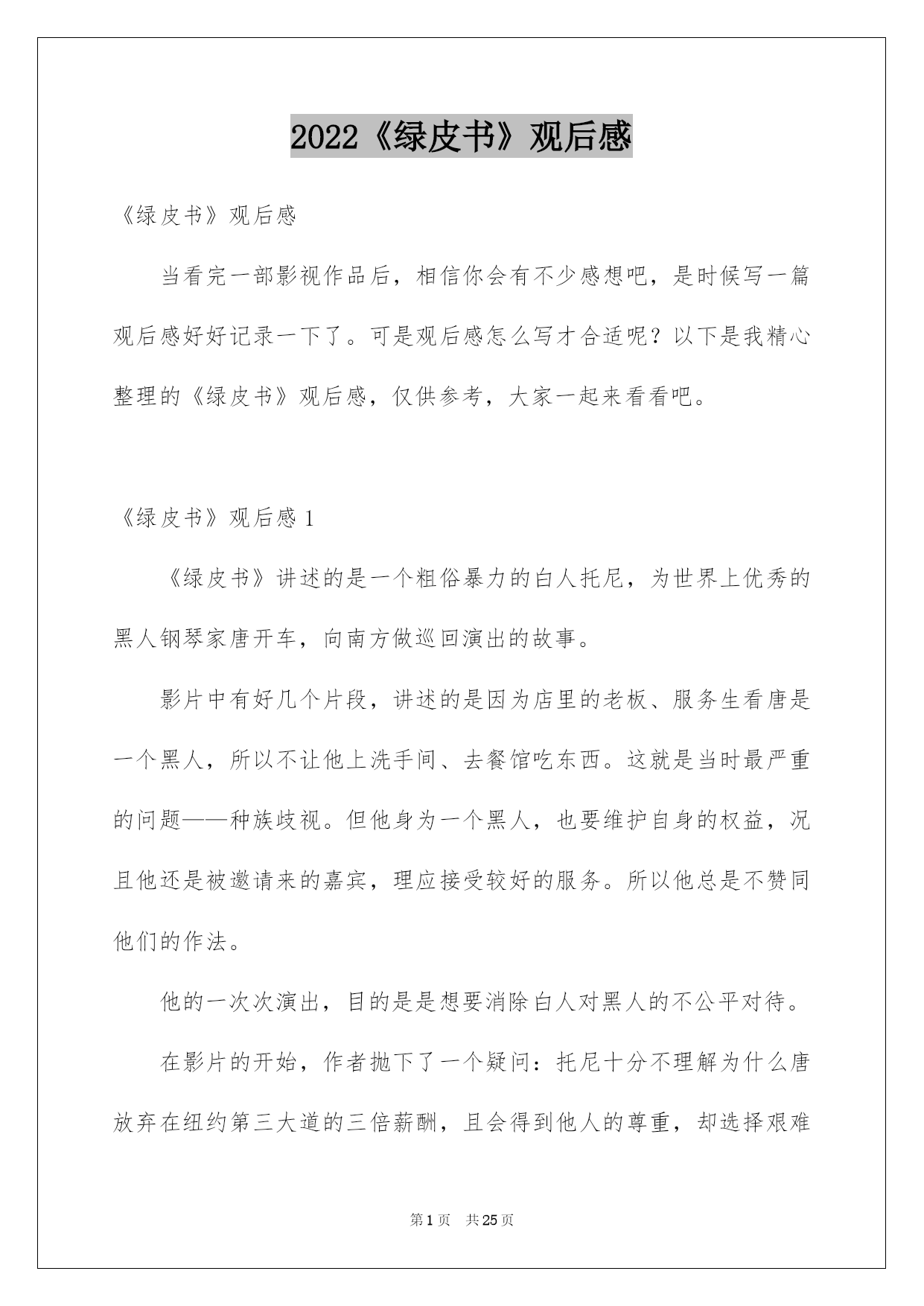 2022《绿皮书》观后感

《绿皮书》观后感

当看完一部影视作品后，相信你会有不少感想吧，是时候写一篇观后感好好记录一下了。可是观后感怎么写才合适呢？以下是我精心整理的《绿皮书》观后感，仅供参考，大家一起来看看吧。

《绿皮书》观后感 1

《绿皮书》讲述的是一个粗俗暴力的白人托尼，为世界上优秀的黑人钢琴家唐开车，向南方做巡回演出的故事。

影片中有好几个片段，讲述的是因为店里的老板、服务生看唐是一个黑人，所以不让他上洗手间、去餐馆吃东西。这就是当时最严重的问题——种族歧视。但他身为一个黑人，也要维护自身的权益，况且他还是被邀请来的嘉宾，理应接受较好的服务。所以他总是不赞同他们的作法。

他的一次次演出，目的是是想要消除白人对黑人的不公平对待。

在影片的开始，作者抛下了一个疑问：托尼十分不理解为什么唐放弃在纽约第三大道的三倍薪酬，且会得到他人的尊重，却选择艰难

第 1 页 共 25 页